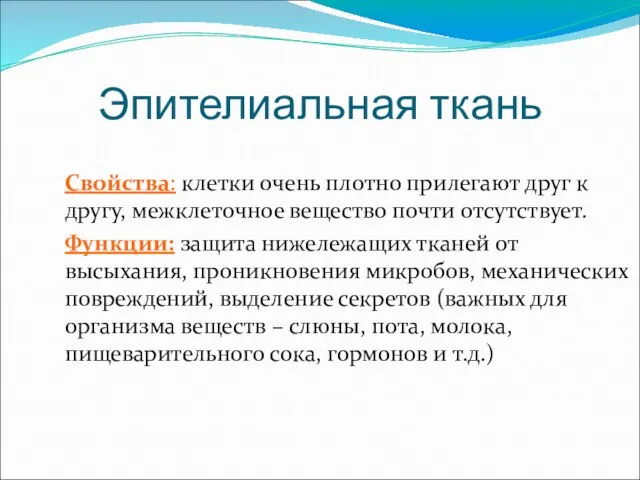 Эпителиальная ткань

Свойства: клетки очень плотно прилегают друг к другу, межклеточное вещество почти отсутствует.

Функции: защита нижележащих тканей от высыхания, проникновения микробов, механических повреждений, выделение секретов (важных для организма веществ – слюны, пота, молока, пищеварительного сока, гормонов и т.д.)